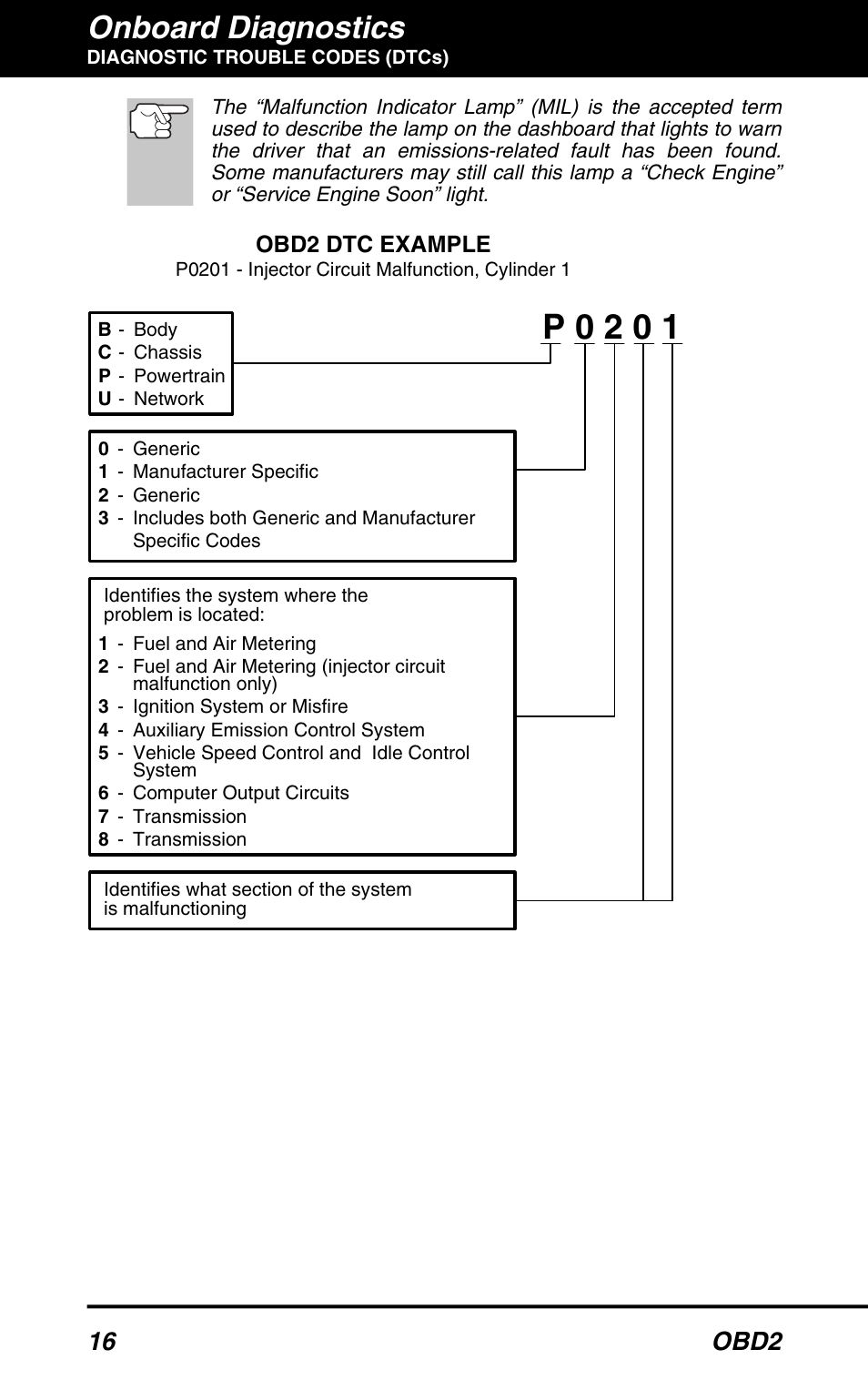 Onboard Diagnostics
DIAGNOSTIC TROUBLE CODES (DTCs)

The “Malfunction Indicator Lamp” (MIL) is the accepted term used to describe the lamp on the dashboard that lights to warn the driver that an emissions-related fault has been found. Some manufacturers may still call this lamp a “Check Engine” or “Service Engine Soon” light.

OBD2 DTC EXAMPLE
P0201 - Injector Circuit Malfunction, Cylinder 1

P 0 2 0 1

B - Body
C - Chassis
P - Powertrain
U - Network

0 - Generic
1 - Manufacturer Specific
2 - Generic
3 - Includes both Generic and Manufacturer Specific Codes

Identifies the system where the problem is located:
1 - Fuel and Air Metering
2 - Fuel and Air Metering (injector circuit malfunction only)
3 - Ignition System or Misfire
4 - Auxiliary Emission Control System
5 - Vehicle Speed Control and Idle Control System
6 - Computer Output Circuits
7 - Transmission
8 - Transmission

Identifies what section of the system is malfunctioning

16 OBD2